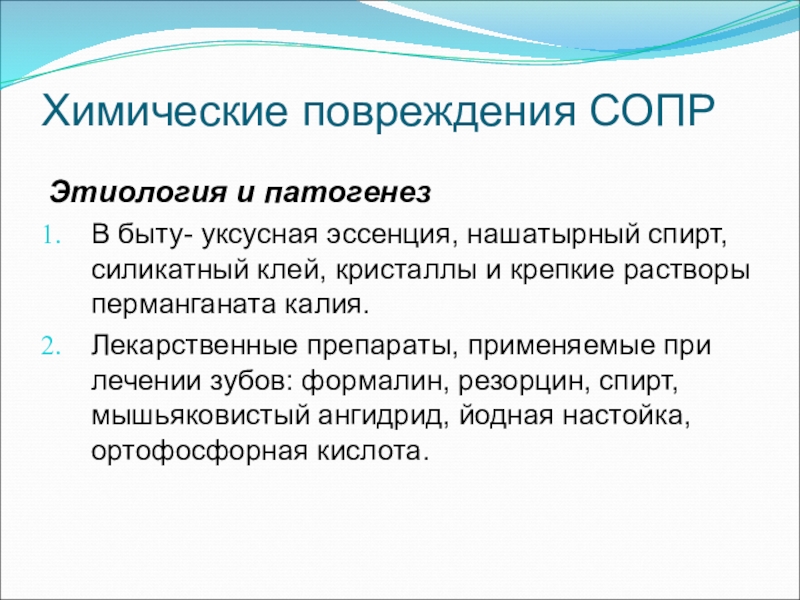 Химические повреждения СОПР

Этиология и патогенез

1. В быту- уксусная эссенция, нашатырный спирт, силикатный клей, кристаллы и крепкие растворы перманганата калия.
2. Лекарственные препараты, применяемые при лечении зубов: формалин, резорцин, спирт, мышьяковистый ангидрид, йодная настойка, ортофосфорная кислота.